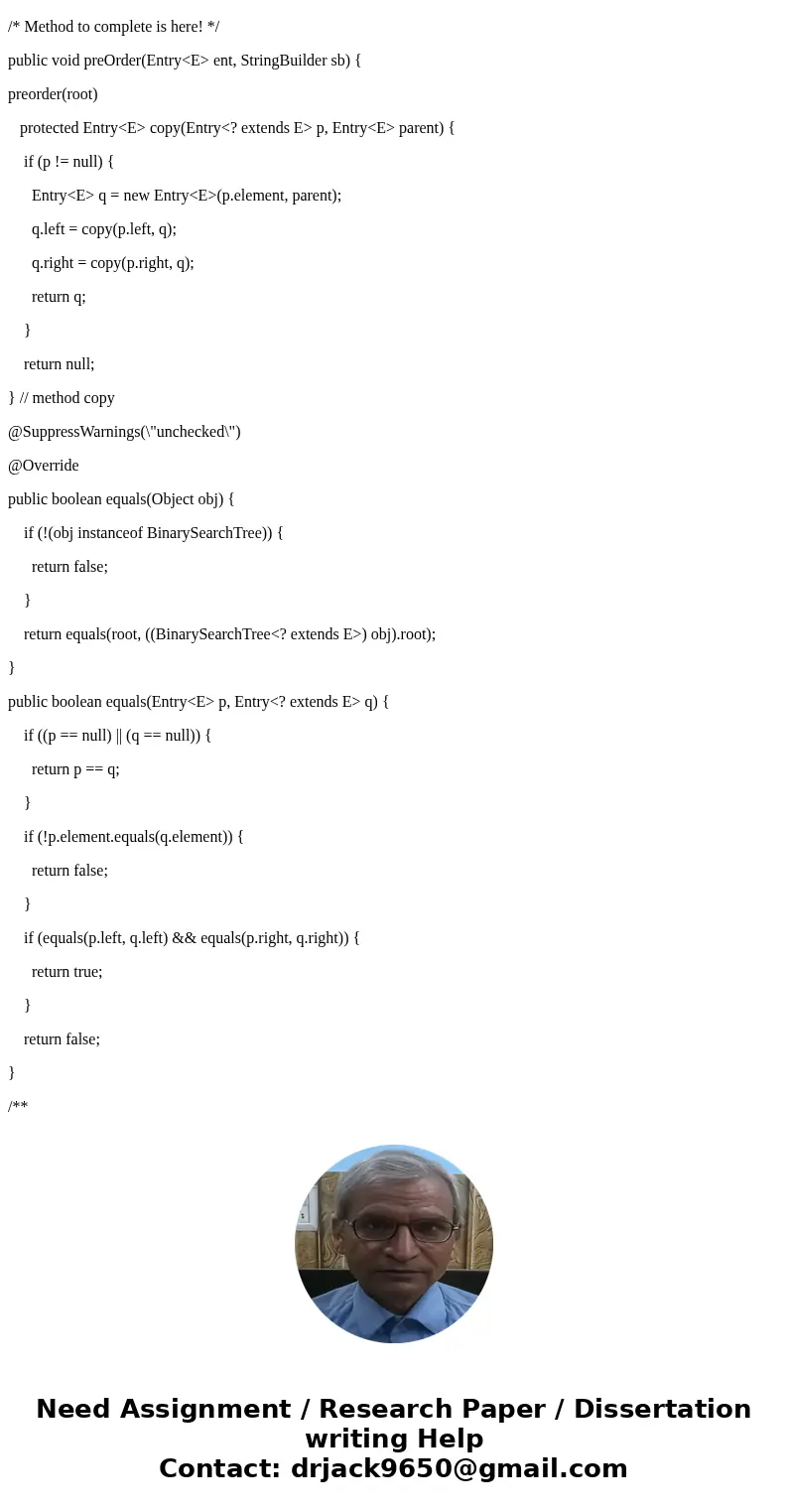 /* Method to complete is here! */

public void preOrder(Entry<E> ent, StringBuilder sb) {

preorder(root)

protected Entry<E> copy(Entry<? extends E> p, Entry<E> parent) {

if (p != null) {

Entry<E> q = new Entry<E>(p.element, parent);

q.left = copy(p.left, q);

q.right = copy(p.right, q);

return q;

}

return null;

} // method copy

@SuppressWarnings(\"unchecked\")

@Override

public boolean equals(Object obj) {

if (!(obj instanceof BinarySearchTree)) {

return false;

}

return equals(root, ((BinarySearchTree<? extends E>) obj).root);

}

public boolean equals(Entry<E> p, Entry<? extends E> q) {

if ((p == null) || (q == null)) {

return p == q;

}

if (!p.element.equals(q.element)) {

return false;

}

if (equals(p.left, q.left) && equals(p.right, q.right)) {

return true;

}

return false;

}

/**

Need Assignment / Research Paper / Dissertation writing Help
Contact: drjack9650@gmail.com